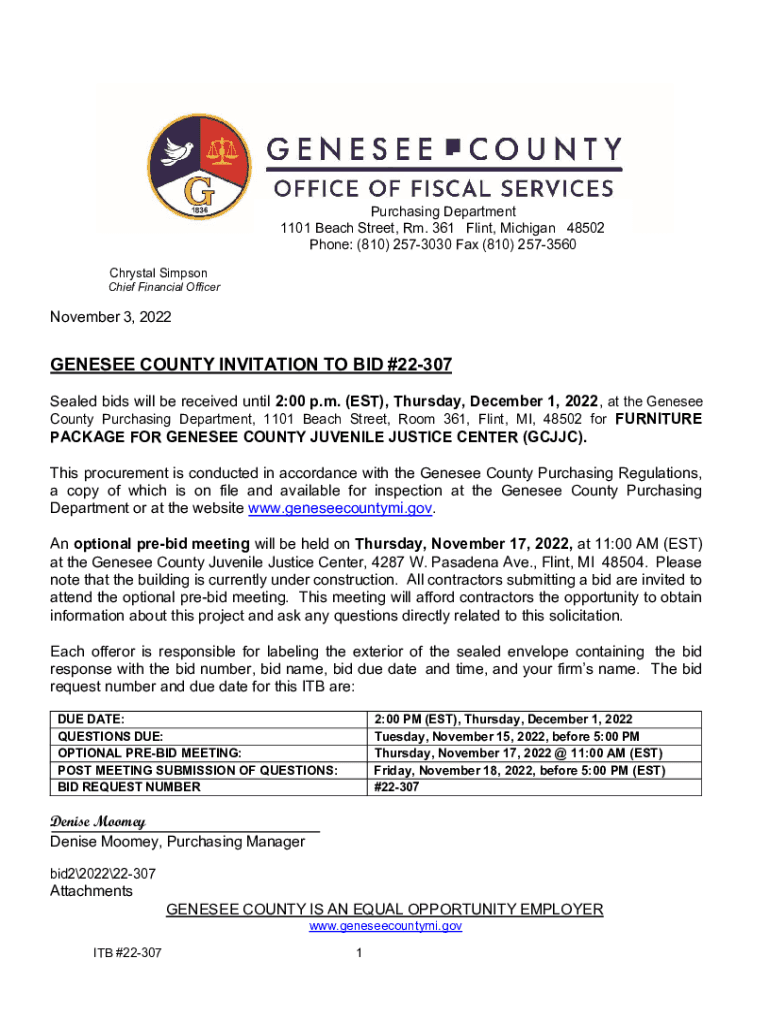 G
1836
GENESEE COUNTY
OFFICE OF FISCAL SERVICES
Purchasing Department
1101 Beach Street, Rm. 361 Flint, Michigan 48502
Phone: (810) 257-3030 Fax (810) 257-3560

Chrystal Simpson
Chief Financial Officer

November 3, 2022

GENESEE COUNTY INVITATION TO BID #22-307

Sealed bids will be received until 2:00 p.m. (EST), Thursday, December 1, 2022, at the Genesee County Purchasing Department, 1101 Beach Street, Room 361, Flint, MI, 48502 for FURNITURE PACKAGE FOR GENESEE COUNTY JUVENILE JUSTICE CENTER (GCJJC).

This procurement is conducted in accordance with the Genesee County Purchasing Regulations, a copy of which is on file and available for inspection at the Genesee County Purchasing Department or at the website www.geneseecountymi.gov.

An optional pre-bid meeting will be held on Thursday, November 17, 2022, at 11:00 AM (EST) at the Genesee County Juvenile Justice Center, 4287 W. Pasadena Ave., Flint, MI 48504. Please note that the building is currently under construction. All contractors submitting a bid are invited to attend the optional pre-bid meeting. This meeting will afford contractors the opportunity to obtain information about this project and ask any questions directly related to this solicitation.

Each offeror is responsible for labeling the exterior of the sealed envelope containing the bid response with the bid number, bid name, bid due date and time, and your firm's name. The bid request number and due date for this ITB are:

| DUE DATE: | 2:00 PM (EST), Thursday, December 1, 2022 |
|---|---|
| QUESTIONS DUE: | Tuesday, November 15, 2022, before 5:00 PM |
| OPTIONAL PRE-BID MEETING: | Thursday, November 17, 2022 @ 11:00 AM (EST) |
| POST MEETING SUBMISSION OF QUESTIONS: | Friday, November 18, 2022, before 5:00 PM (EST) |
| BID REQUEST NUMBER | #22-307 |

Denise Moomey
Denise Moomey, Purchasing Manager

bid2\2022\22-307
Attachments
GENESEE COUNTY IS AN EQUAL OPPORTUNITY EMPLOYER
www.geneseecountymi.gov

ITB #22-307
1